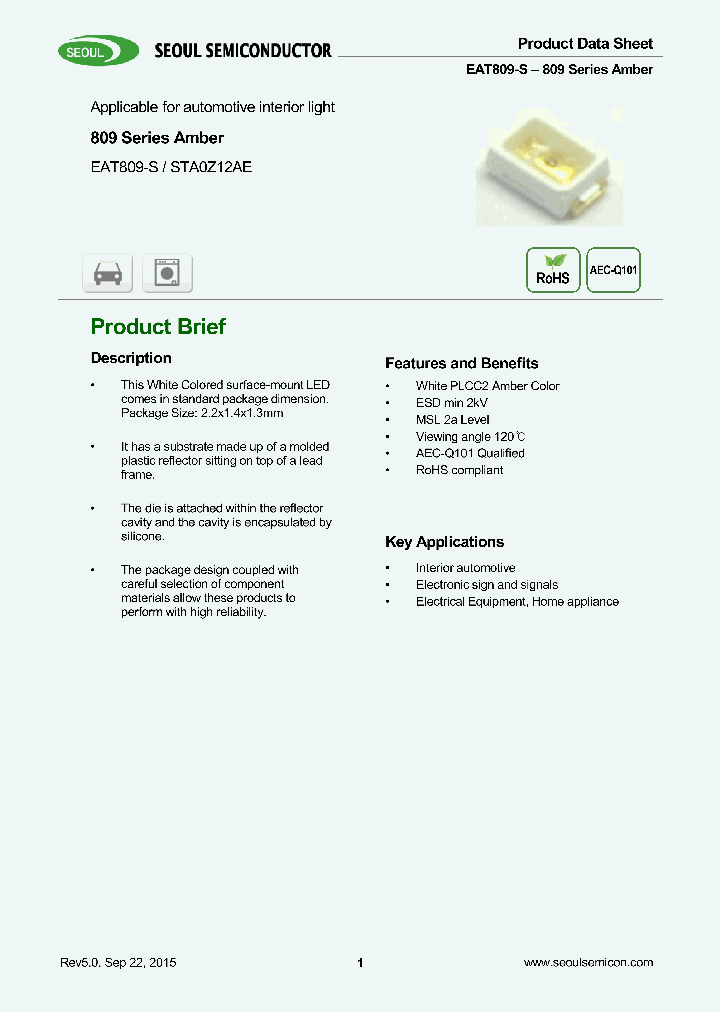 SEOUL SEOUL SEMICONDUCTOR

Product Data Sheet

EAT809-S – 809 Series Amber

Applicable for automotive interior light

809 Series Amber

EAT809-S / STA0Z12AE

RoHS

AEC-Q101

Product Brief

Description

• This White Colored surface-mount LED comes in standard package dimension. Package Size: 2.2x1.4x1.3mm

• It has a substrate made up of a molded plastic reflector sitting on top of a lead frame.

• The die is attached within the reflector cavity and the cavity is encapsulated by silicone.

• The package design coupled with careful selection of component materials allow these products to perform with high reliability.

Features and Benefits

• White PLCC2 Amber Color
• ESD min 2kV
• MSL 2a Level
• Viewing angle 120℃
• AEC-Q101 Qualified
• RoHS compliant

Key Applications

• Interior automotive
• Electronic sign and signals
• Electrical Equipment, Home appliance

Rev5.0. Sep 22, 2015

1

www.seoulsemicon.com